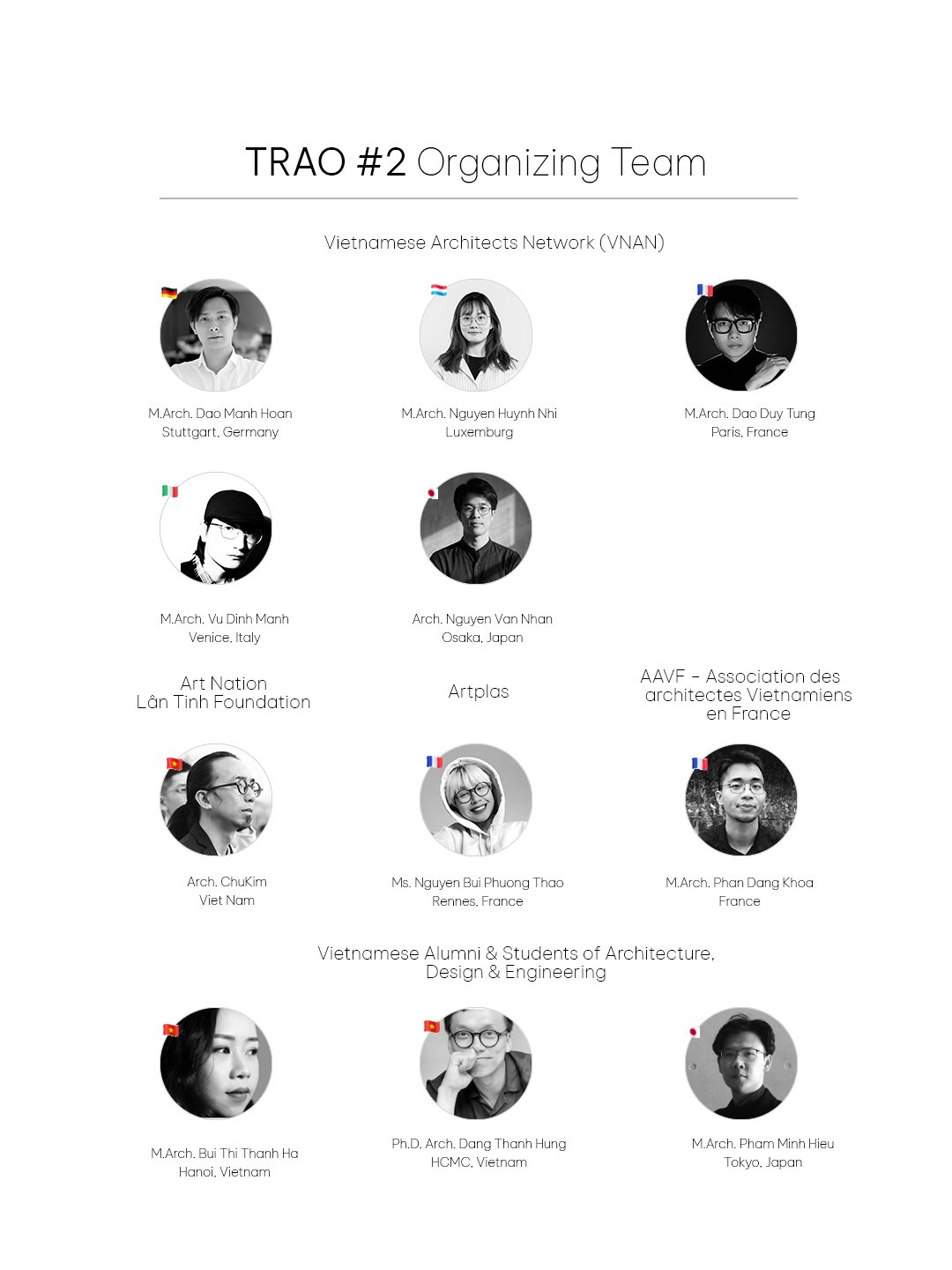 TRAO #2 Organizing Team

Vietnamese Architects Network (VNAN)

M.Arch. Dao Manh Hoan
Stuttgart, Germany

M.Arch. Nguyen Huynh Nhi
Luxemburg

M.Arch. Dao Duy Tung
Paris, France

M.Arch. Vu Dinh Manh
Venice, Italy

Arch. Nguyen Van Nhan
Osaka, Japan

Art Nation
Lân Tinh Foundation

Artplas

AAVF - Association des architectes Vietnamiens en France

Arch. ChuKim
Viet Nam

Ms. Nguyen Bui Phuong Thao
Rennes, France

M.Arch. Phan Dang Khoa
France

Vietnamese Alumni & Students of Architecture, Design & Engineering

M.Arch. Bui Thi Thanh Ha
Hanoi, Vietnam

Ph.D. Arch. Dang Thanh Hung
HCMC, Vietnam

M.Arch. Pham Minh Hieu
Tokyo, Japan